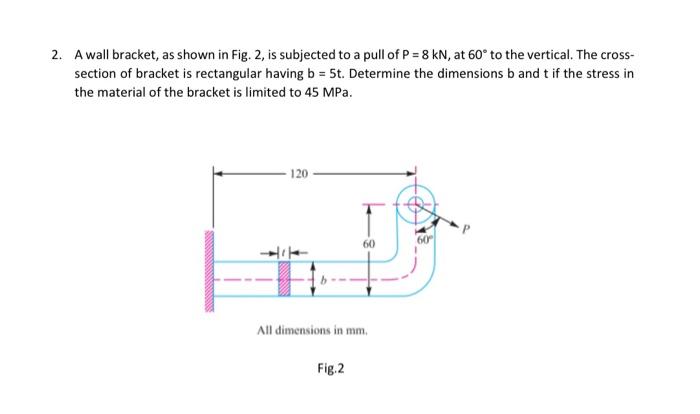 2. A wall bracket, as shown in Fig. 2, is subjected to a pull of P = 8 kN, at 60° to the vertical. The cross-section of bracket is rectangular having b = 5t. Determine the dimensions b and t if the stress in the material of the bracket is limited to 45 MPa.

120

60

60°

P

t

b

All dimensions in mm.

Fig.2